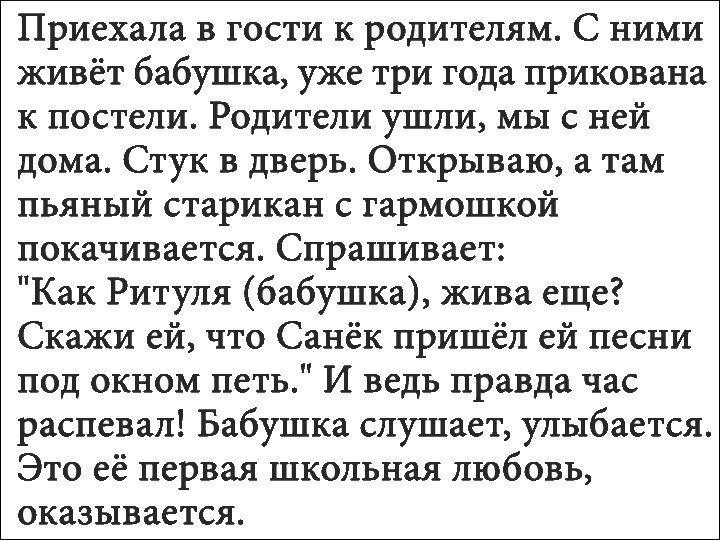 Приехала в гости к родителям. С ними живёт бабушка, уже три года прикована к постели. Родители ушли, мы с ней дома. Стук в дверь. Открываю, а там пьяный старикан с гармошкой покачивается. Спрашивает: "Как Ритуля (бабушка), жива еще? Скажи ей, что Санёк пришёл ей песни под окном петь." И ведь правда час распевал! Бабушка слушает, улыбается. Это её первая школьная любовь, оказывается.